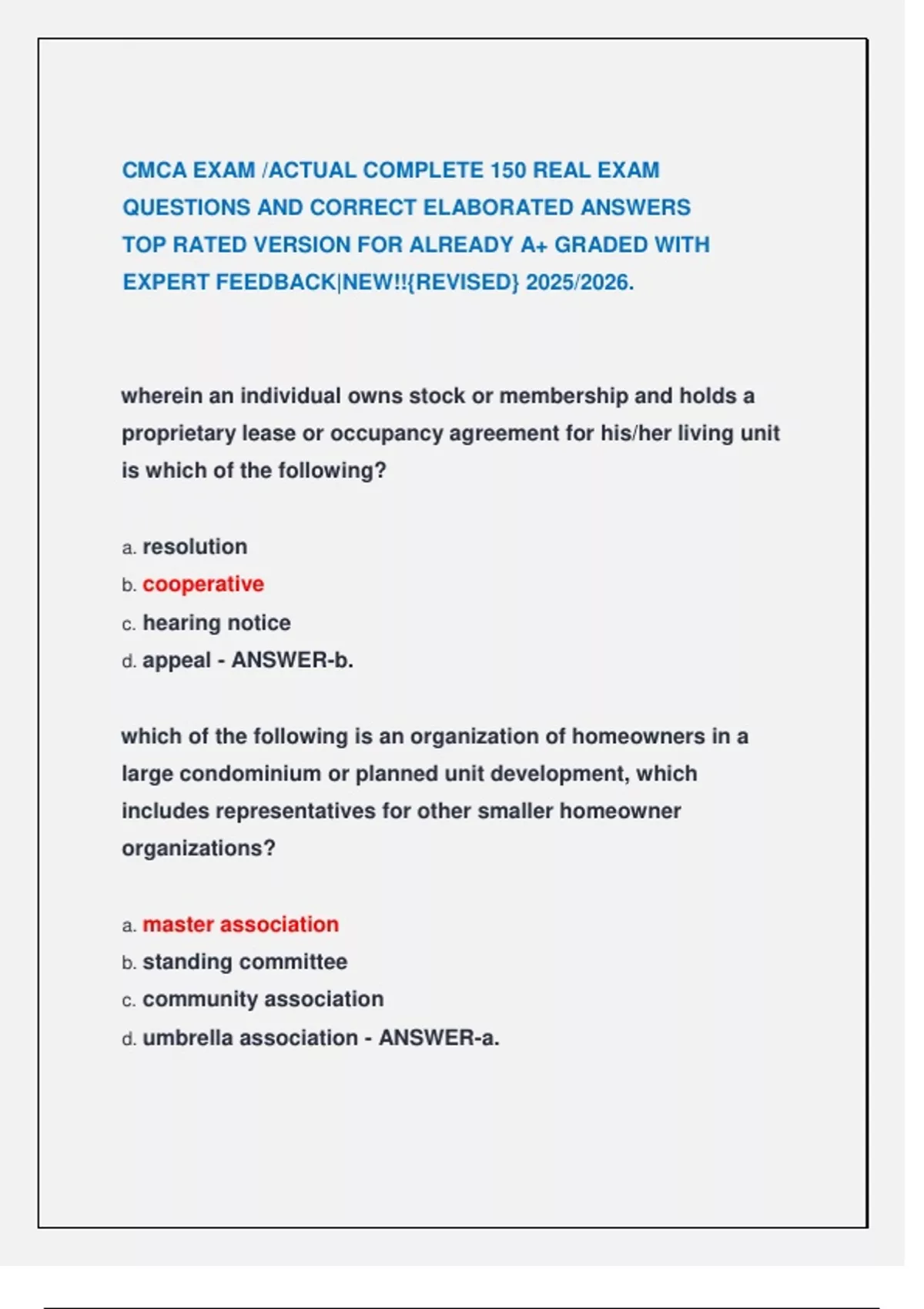 CMCA EXAM /ACTUAL COMPLETE 150 REAL EXAM QUESTIONS AND CORRECT ELABORATED ANSWERS TOP RATED VERSION FOR ALREADY A+ GRADED WITH EXPERT FEEDBACK|NEW!!{REVISED} 2025/2026.

wherein an individual owns stock or membership and holds a proprietary lease or occupancy agreement for his/her living unit is which of the following?

a. resolution
b. cooperative
c. hearing notice
d. appeal - ANSWER-b.

which of the following is an organization of homeowners in a large condominium or planned unit development, which includes representatives for other smaller homeowner organizations?

a. master association
b. standing committee
c. community association
d. umbrella association - ANSWER-a.